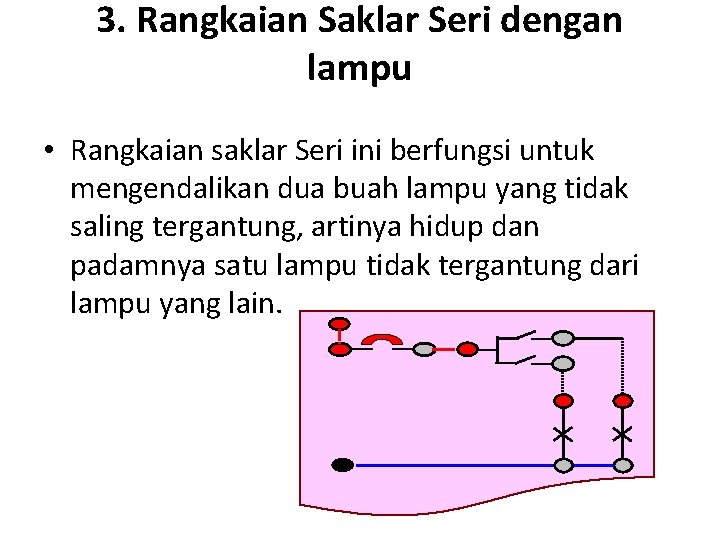 3. Rangkaian Saklar Seri dengan lampu

• Rangkaian saklar Seri ini berfungsi untuk mengendalikan dua buah lampu yang tidak saling tergantung, artinya hidup dan padamnya satu lampu tidak tergantung dari lampu yang lain.